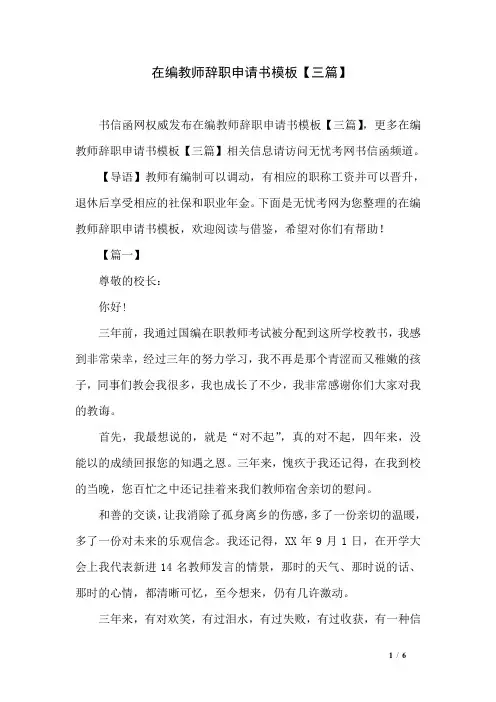 在编教师辞职申请书模板【三篇】

书信函网权威发布在编教师辞职申请书模板【三篇】，更多在编教师辞职申请书模板【三篇】相关信息请访问无忧考网书信函频道。

【导语】教师有编制可以调动，有相应的职称工资并可以晋升，退休后享受相应的社保和职业年金。下面是无忧考网为您整理的在编教师辞职申请书模板，欢迎阅读与借鉴，希望对你们有帮助！

【篇一】

尊敬的校长：

你好!

三年前，我通过国编在职教师考试被分配到这所学校教书，我感到非常荣幸，经过三年的努力学习，我不再是那个青涩而又稚嫩的孩子，同事们教会我很多，我也成长了不少，我非常感谢你们大家对我的教诲。

首先，我最想说的，就是“对不起”，真的对不起，四年来，没能以的成绩回报您的知遇之恩。三年来，愧疚于我还记得，在我到校的当晚，您百忙之中还记挂着来我们教师宿舍亲切的慰问。

和善的交谈，让我消除了孤身离乡的伤感，多了一份亲切的温暖，多了一份对未来的乐观信念。我还记得，XX 年 9 月 1 日，在开学大会上我代表新进 14 名教师发言的情景，那时的天气、那时说的话、那时的心情，都清晰可忆，至今想来，仍有几许激动。

三年来，有对欢笑，有过泪水，有过失败，有过收获，有一种信

1 / 6